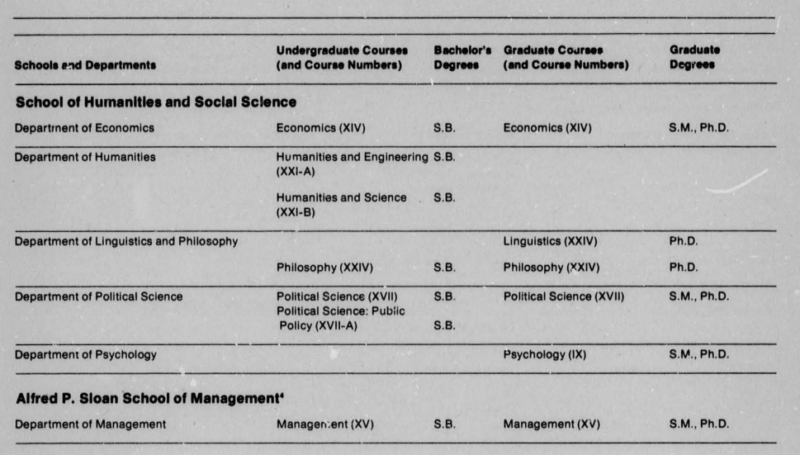 | Schools and Departments | Undergraduate Courses (and Course Numbers) | Bachelor's Degrees | Graduate Courses (and Course Numbers) | Graduate Degrees |
|---|---|---|---|---|
| **School of Humanities and Social Science** | | | | |
| Department of Economics | Economics (XIV) | S.B. | Economics (XIV) | S.M., Ph.D. |
| Department of Humanities | Humanities and Engineering (XXI-A) | S.B. | | |
| | Humanities and Science (XXI-B) | S.B. | | |
| Department of Linguistics and Philosophy | | | Linguistics (XXIV) | Ph.D. |
| | Philosophy (XXIV) | S.B. | Philosophy (XXIV) | Ph.D. |
| Department of Political Science | Political Science (XVII) | S.B. | Political Science (XVII) | S.M., Ph.D. |
| | Political Science: Public Policy (XVII-A) | S.B. | | |
| Department of Psychology | | | Psychology (IX) | S.M., Ph.D. |
| **Alfred P. Sloan School of Management⁴** | | | | |
| Department of Management | Management (XV) | S.B. | Management (XV) | S.M., Ph.D. |